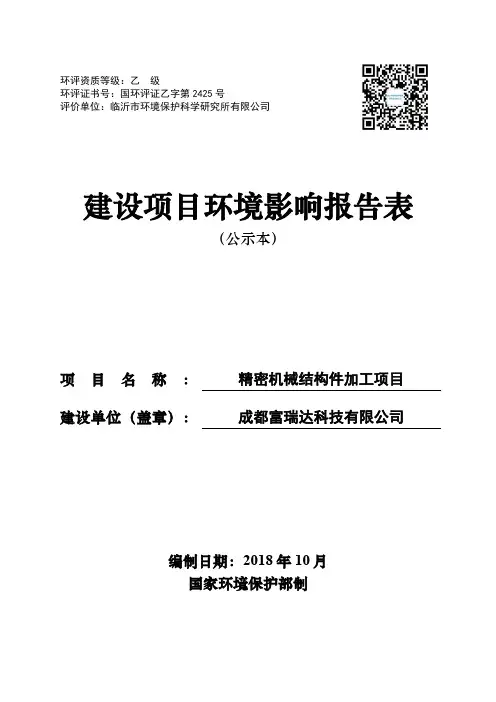 环评资质等级：乙 级
环评证书号：国环评证乙字第 2425 号
评价单位：临沂市环境保护科学研究所有限公司

建设项目环境影响报告表

（公示本）

项 目 名 称 ： 精密机械结构件加工项目

建设单位（盖章）： 成都富瑞达科技有限公司

编制日期：2018 年 10 月

国家环境保护部制